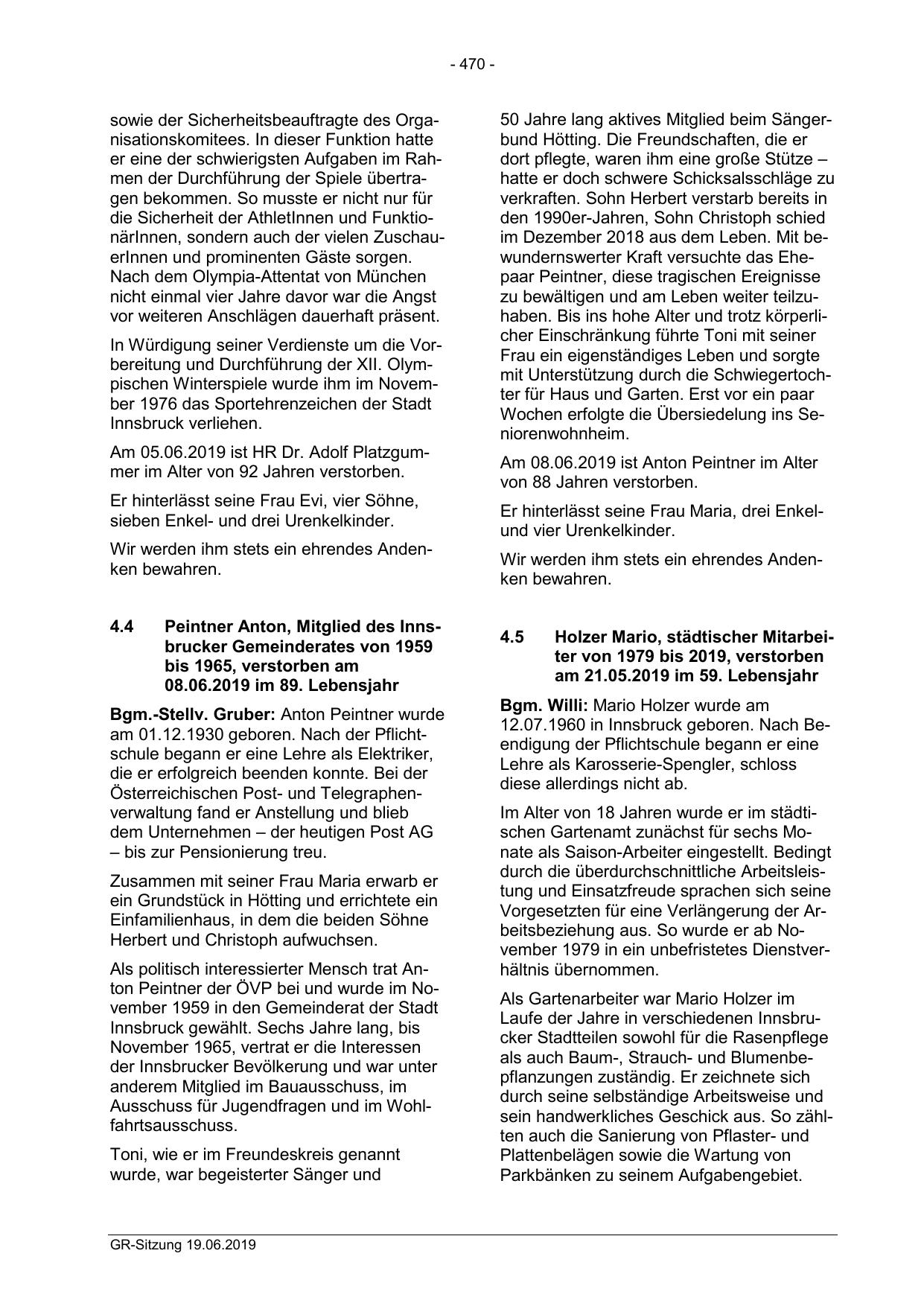 - 470 -

sowie der Sicherheitsbeauftragte des Organisationskomitees. In dieser Funktion hatte er eine der schwierigsten Aufgaben im Rahmen der Durchführung der Spiele übertragen bekommen. So musste er nicht nur für die Sicherheit der AthletInnen und FunktionärInnen, sondern auch der vielen ZuschauerInnen und prominenten Gäste sorgen. Nach dem Olympia-Attentat von München nicht einmal vier Jahre davor war die Angst vor weiteren Anschlägen dauerhaft präsent.

In Würdigung seiner Verdienste um die Vorbereitung und Durchführung der XII. Olympischen Winterspiele wurde ihm im November 1976 das Sportehrenzeichen der Stadt Innsbruck verliehen.

Am 05.06.2019 ist HR Dr. Adolf Platzgummer im Alter von 92 Jahren verstorben.

Er hinterlässt seine Frau Evi, vier Söhne, sieben Enkel- und drei Urenkelkinder.

Wir werden ihm stets ein ehrendes Andenken bewahren.

4.4 Peintner Anton, Mitglied des Innsbrucker Gemeinderates von 1959 bis 1965, verstorben am 08.06.2019 im 89. Lebensjahr

Bgm.-Stellv. Gruber: Anton Peintner wurde am 01.12.1930 geboren. Nach der Pflichtschule begann er eine Lehre als Elektriker, die er erfolgreich beenden konnte. Bei der Österreichischen Post- und Telegraphenverwaltung fand er Anstellung und blieb dem Unternehmen – der heutigen Post AG – bis zur Pensionierung treu.

Zusammen mit seiner Frau Maria erwarb er ein Grundstück in Hötting und errichtete ein Einfamilienhaus, in dem die beiden Söhne Herbert und Christoph aufwuchsen.

Als politisch interessierter Mensch trat Anton Peintner der ÖVP bei und wurde im November 1959 in den Gemeinderat der Stadt Innsbruck gewählt. Sechs Jahre lang, bis November 1965, vertrat er die Interessen der Innsbrucker Bevölkerung und war unter anderem Mitglied im Bauausschuss, im Ausschuss für Jugendfragen und im Wohlfahrtsausschuss.

Toni, wie er im Freundeskreis genannt wurde, war begeisterter Sänger und

50 Jahre lang aktives Mitglied beim Sängerbund Hötting. Die Freundschaften, die er dort pflegte, waren ihm eine große Stütze – hatte er doch schwere Schicksalsschläge zu verkraften. Sohn Herbert verstarb bereits in den 1990er-Jahren, Sohn Christoph schied im Dezember 2018 aus dem Leben. Mit bewundernswerter Kraft versuchte das Ehepaar Peintner, diese tragischen Ereignisse zu bewältigen und am Leben weiter teilzuhaben. Bis ins hohe Alter und trotz körperlicher Einschränkung führte Toni mit seiner Frau ein eigenständiges Leben und sorgte mit Unterstützung durch die Schwiegertochter für Haus und Garten. Erst vor ein paar Wochen erfolgte die Übersiedelung ins Seniorenwohnheim.

Am 08.06.2019 ist Anton Peintner im Alter von 88 Jahren verstorben.

Er hinterlässt seine Frau Maria, drei Enkel- und vier Urenkelkinder.

Wir werden ihm stets ein ehrendes Andenken bewahren.

4.5 Holzer Mario, städtischer Mitarbeiter von 1979 bis 2019, verstorben am 21.05.2019 im 59. Lebensjahr

Bgm. Willi: Mario Holzer wurde am 12.07.1960 in Innsbruck geboren. Nach Beendigung der Pflichtschule begann er eine Lehre als Karosserie-Spengler, schloss diese allerdings nicht ab.

Im Alter von 18 Jahren wurde er im städtischen Gartenamt zunächst für sechs Monate als Saison-Arbeiter eingestellt. Bedingt durch die überdurchschnittliche Arbeitsleistung und Einsatzfreude sprachen sich seine Vorgesetzten für eine Verlängerung der Arbeitsbeziehung aus. So wurde er ab November 1979 in ein unbefristetes Dienstverhältnis übernommen.

Als Gartenarbeiter war Mario Holzer im Laufe der Jahre in verschiedenen Innsbrucker Stadtteilen sowohl für die Rasenpflege als auch Baum-, Strauch- und Blumenbepflanzungen zuständig. Er zeichnete sich durch seine selbständige Arbeitsweise und sein handwerkliches Geschick aus. So zählten auch die Sanierung von Pflaster- und Plattenbelägen sowie die Wartung von Parkbänken zu seinem Aufgabengebiet.

GR-Sitzung 19.06.2019